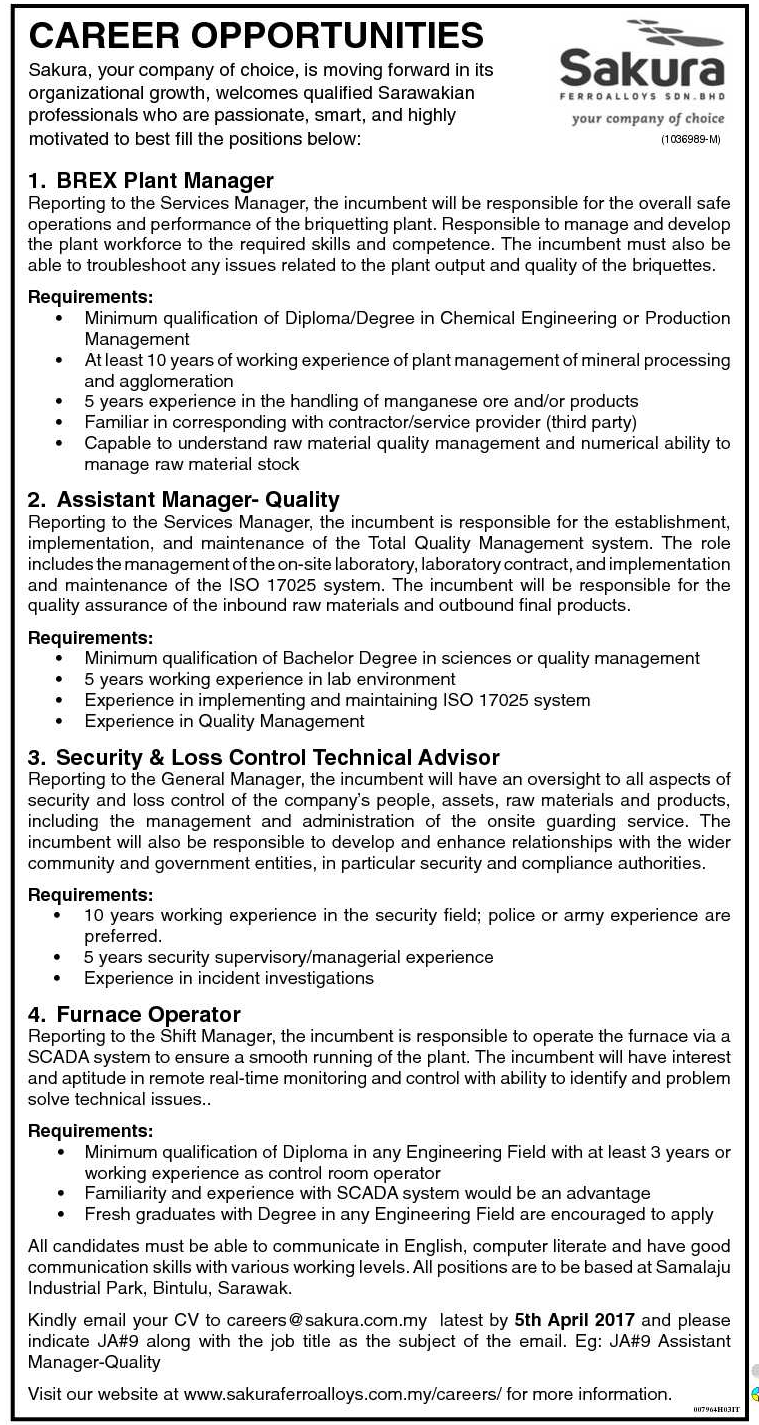 CAREER OPPORTUNITIES

Sakura, your company of choice, is moving forward in its organizational growth, welcomes qualified Sarawakian professionals who are passionate, smart, and highly motivated to best fill the positions below:

Sakura
FERROALLOYS SDN.BHD
your company of choice
(1036989-M)

1. BREX Plant Manager
Reporting to the Services Manager, the incumbent will be responsible for the overall safe operations and performance of the briquetting plant. Responsible to manage and develop the plant workforce to the required skills and competence. The incumbent must also be able to troubleshoot any issues related to the plant output and quality of the briquettes.

Requirements:
• Minimum qualification of Diploma/Degree in Chemical Engineering or Production Management
• At least 10 years of working experience of plant management of mineral processing and agglomeration
• 5 years experience in the handling of manganese ore and/or products
• Familiar in corresponding with contractor/service provider (third party)
• Capable to understand raw material quality management and numerical ability to manage raw material stock

2. Assistant Manager- Quality
Reporting to the Services Manager, the incumbent is responsible for the establishment, implementation, and maintenance of the Total Quality Management system. The role includes the management of the on-site laboratory, laboratory contract, and implementation and maintenance of the ISO 17025 system. The incumbent will be responsible for the quality assurance of the inbound raw materials and outbound final products.

Requirements:
• Minimum qualification of Bachelor Degree in sciences or quality management
• 5 years working experience in lab environment
• Experience in implementing and maintaining ISO 17025 system
• Experience in Quality Management

3. Security & Loss Control Technical Advisor
Reporting to the General Manager, the incumbent will have an oversight to all aspects of security and loss control of the company's people, assets, raw materials and products, including the management and administration of the onsite guarding service. The incumbent will also be responsible to develop and enhance relationships with the wider community and government entities, in particular security and compliance authorities.

Requirements:
• 10 years working experience in the security field; police or army experience are preferred.
• 5 years security supervisory/managerial experience
• Experience in incident investigations

4. Furnace Operator
Reporting to the Shift Manager, the incumbent is responsible to operate the furnace via a SCADA system to ensure a smooth running of the plant. The incumbent will have interest and aptitude in remote real-time monitoring and control with ability to identify and problem solve technical issues..

Requirements:
• Minimum qualification of Diploma in any Engineering Field with at least 3 years or working experience as control room operator
• Familiarity and experience with SCADA system would be an advantage
• Fresh graduates with Degree in any Engineering Field are encouraged to apply

All candidates must be able to communicate in English, computer literate and have good communication skills with various working levels. All positions are to be based at Samalaju Industrial Park, Bintulu, Sarawak.

Kindly email your CV to careers@sakura.com.my latest by 5th April 2017 and please indicate JA#9 along with the job title as the subject of the email. Eg: JA#9 Assistant Manager-Quality

Visit our website at www.sakuraferroalloys.com.my/careers/ for more information.

007964H03IT